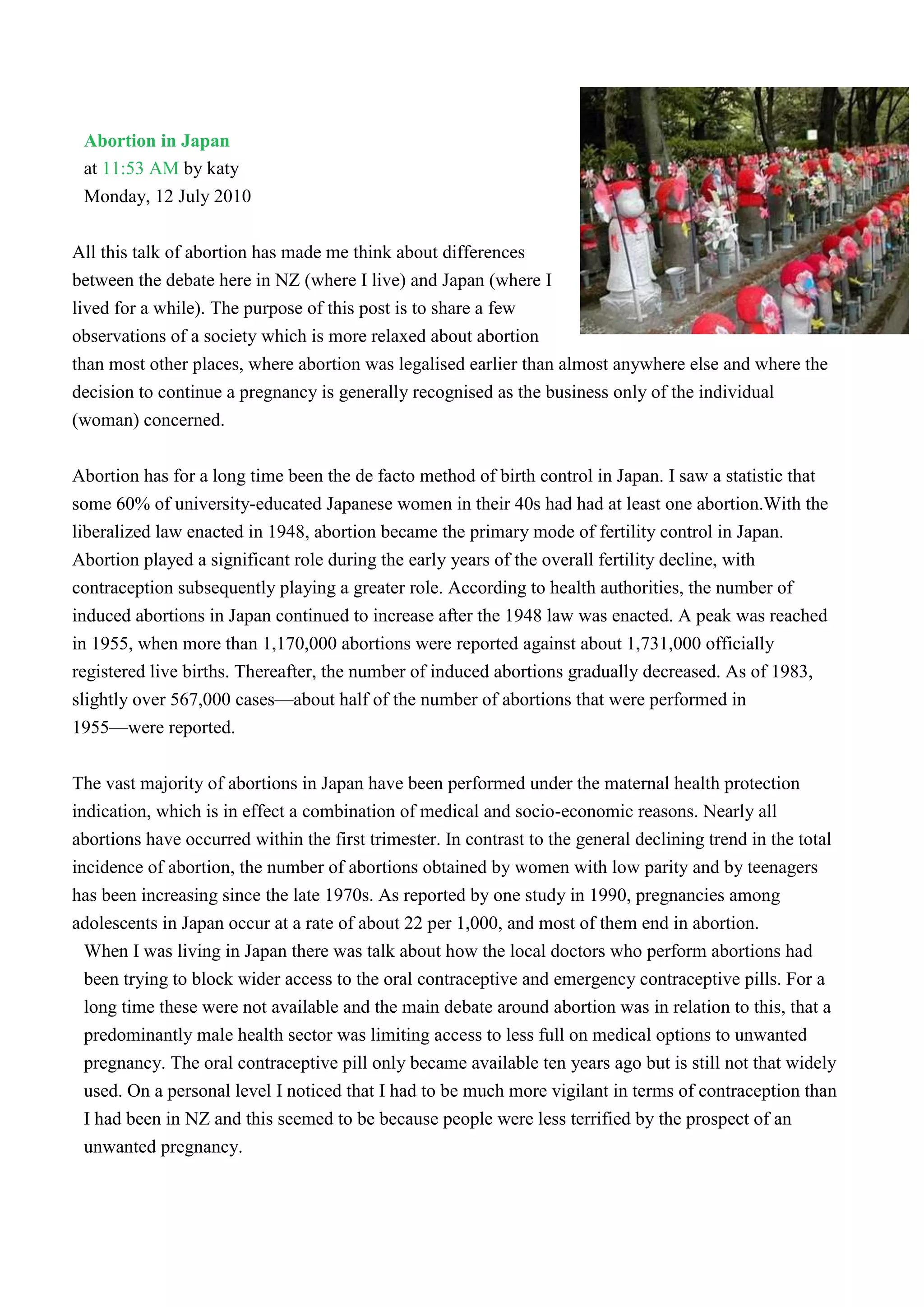 Abortion in Japan
at 11:53 AM by katy
Monday, 12 July 2010

All this talk of abortion has made me think about differences between the debate here in NZ (where I live) and Japan (where I lived for a while). The purpose of this post is to share a few observations of a society which is more relaxed about abortion than most other places, where abortion was legalised earlier than almost anywhere else and where the decision to continue a pregnancy is generally recognised as the business only of the individual (woman) concerned.

Abortion has for a long time been the de facto method of birth control in Japan. I saw a statistic that some 60% of university-educated Japanese women in their 40s had had at least one abortion.With the liberalized law enacted in 1948, abortion became the primary mode of fertility control in Japan. Abortion played a significant role during the early years of the overall fertility decline, with contraception subsequently playing a greater role. According to health authorities, the number of induced abortions in Japan continued to increase after the 1948 law was enacted. A peak was reached in 1955, when more than 1,170,000 abortions were reported against about 1,731,000 officially registered live births. Thereafter, the number of induced abortions gradually decreased. As of 1983, slightly over 567,000 cases—about half of the number of abortions that were performed in 1955—were reported.

The vast majority of abortions in Japan have been performed under the maternal health protection indication, which is in effect a combination of medical and socio-economic reasons. Nearly all abortions have occurred within the first trimester. In contrast to the general declining trend in the total incidence of abortion, the number of abortions obtained by women with low parity and by teenagers has been increasing since the late 1970s. As reported by one study in 1990, pregnancies among adolescents in Japan occur at a rate of about 22 per 1,000, and most of them end in abortion.
When I was living in Japan there was talk about how the local doctors who perform abortions had been trying to block wider access to the oral contraceptive and emergency contraceptive pills. For a long time these were not available and the main debate around abortion was in relation to this, that a predominantly male health sector was limiting access to less full on medical options to unwanted pregnancy. The oral contraceptive pill only became available ten years ago but is still not that widely used. On a personal level I noticed that I had to be much more vigilant in terms of contraception than I had been in NZ and this seemed to be because people were less terrified by the prospect of an unwanted pregnancy.